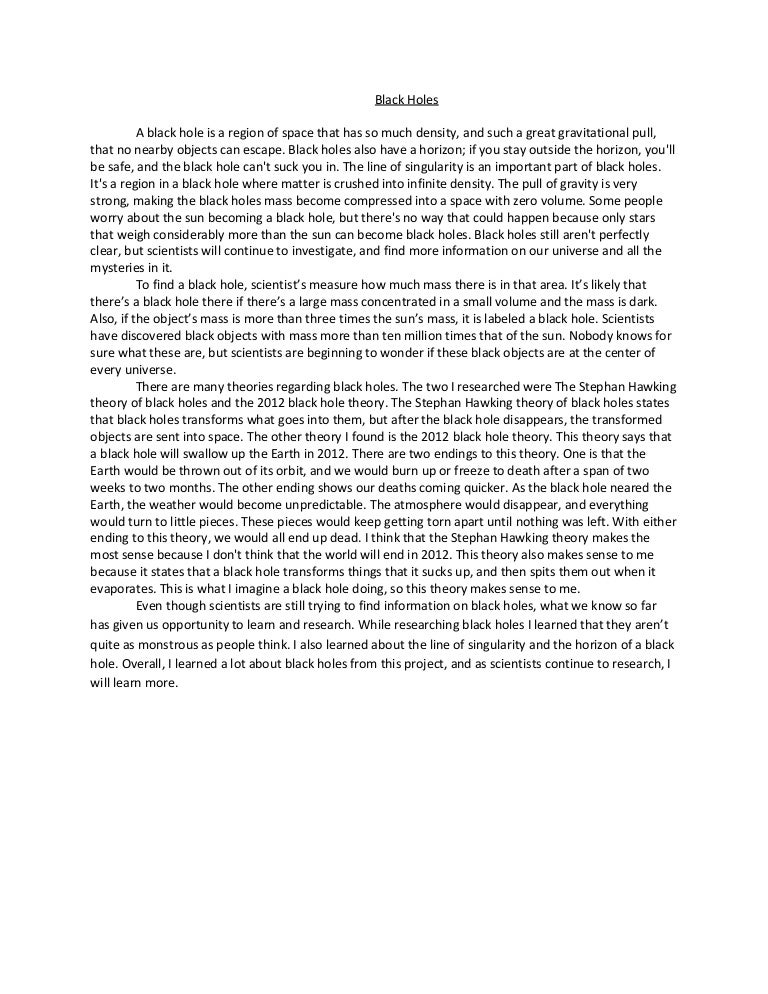 Black Holes

A black hole is a region of space that has so much density, and such a great gravitational pull, that no nearby objects can escape. Black holes also have a horizon; if you stay outside the horizon, you'll be safe, and the black hole can't suck you in. The line of singularity is an important part of black holes. It's a region in a black hole where matter is crushed into infinite density. The pull of gravity is very strong, making the black holes mass become compressed into a space with zero volume. Some people worry about the sun becoming a black hole, but there's no way that could happen because only stars that weigh considerably more than the sun can become black holes. Black holes still aren't perfectly clear, but scientists will continue to investigate, and find more information on our universe and all the mysteries in it.

To find a black hole, scientist's measure how much mass there is in that area. It's likely that there's a black hole there if there's a large mass concentrated in a small volume and the mass is dark. Also, if the object's mass is more than three times the sun's mass, it is labeled a black hole. Scientists have discovered black objects with mass more than ten million times that of the sun. Nobody knows for sure what these are, but scientists are beginning to wonder if these black objects are at the center of every universe.

There are many theories regarding black holes. The two I researched were The Stephan Hawking theory of black holes and the 2012 black hole theory. The Stephan Hawking theory of black holes states that black holes transforms what goes into them, but after the black hole disappears, the transformed objects are sent into space. The other theory I found is the 2012 black hole theory. This theory says that a black hole will swallow up the Earth in 2012. There are two endings to this theory. One is that the Earth would be thrown out of its orbit, and we would burn up or freeze to death after a span of two weeks to two months. The other ending shows our deaths coming quicker. As the black hole neared the Earth, the weather would become unpredictable. The atmosphere would disappear, and everything would turn to little pieces. These pieces would keep getting torn apart until nothing was left. With either ending to this theory, we would all end up dead. I think that the Stephan Hawking theory makes the most sense because I don't think that the world will end in 2012. This theory also makes sense to me because it states that a black hole transforms things that it sucks up, and then spits them out when it evaporates. This is what I imagine a black hole doing, so this theory makes sense to me.

Even though scientists are still trying to find information on black holes, what we know so far has given us opportunity to learn and research. While researching black holes I learned that they aren't quite as monstrous as people think. I also learned about the line of singularity and the horizon of a black hole. Overall, I learned a lot about black holes from this project, and as scientists continue to research, I will learn more.